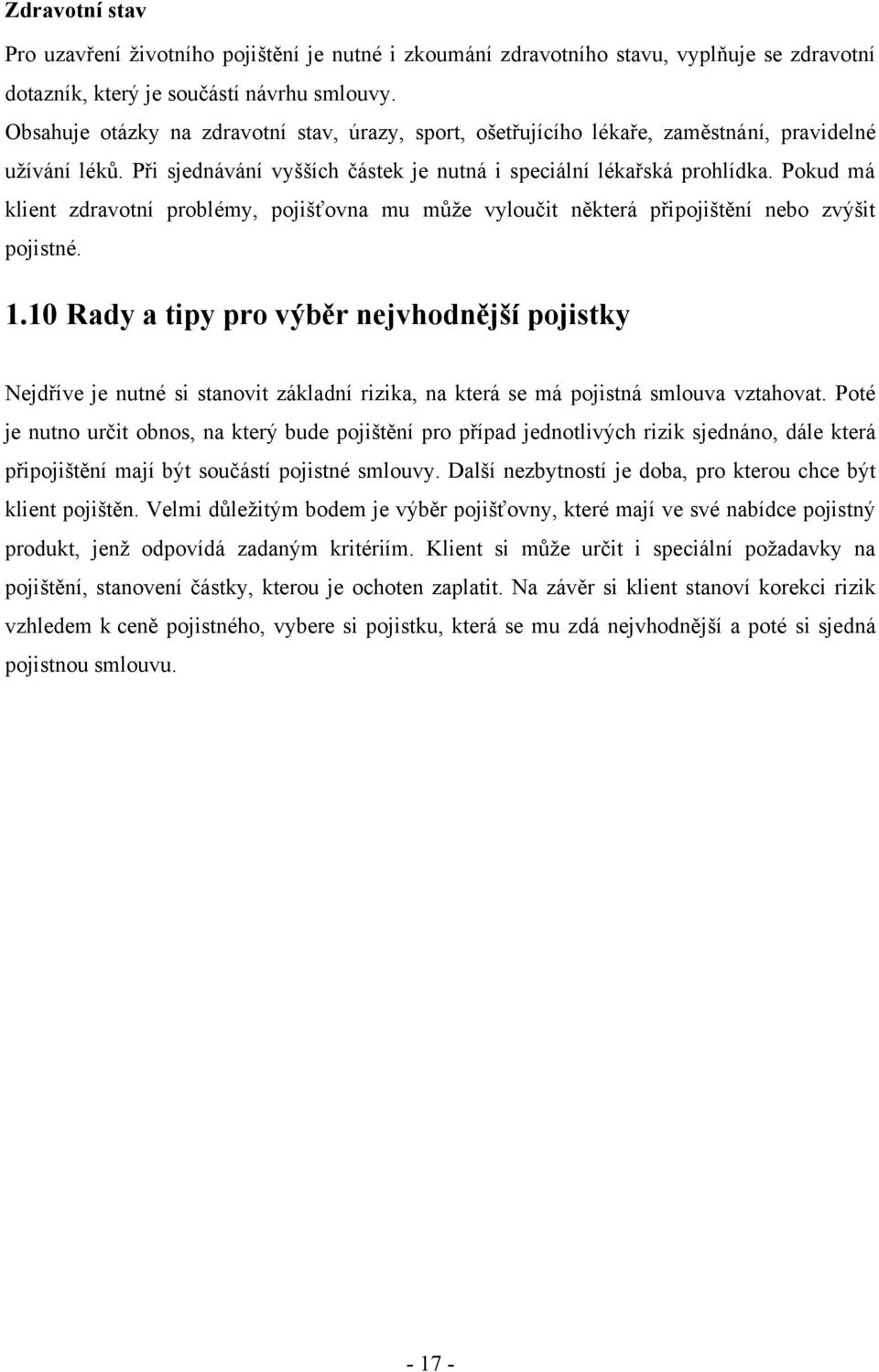 Zdravotní stav

Pro uzavření životního pojištění je nutné i zkoumání zdravotního stavu, vyplňuje se zdravotní dotazník, který je součástí návrhu smlouvy.
Obsahuje otázky na zdravotní stav, úrazy, sport, ošetřujícího lékaře, zaměstnání, pravidelné užívání léků. Při sjednávání vyšších částek je nutná i speciální lékařská prohlídka. Pokud má klient zdravotní problémy, pojišťovna mu může vyloučit některá připojištění nebo zvýšit pojistné.

1.10 Rady a tipy pro výběr nejvhodnější pojistky

Nejdříve je nutné si stanovit základní rizika, na která se má pojistná smlouva vztahovat. Poté je nutno určit obnos, na který bude pojištění pro případ jednotlivých rizik sjednáno, dále která připojištění mají být součástí pojistné smlouvy. Další nezbytností je doba, pro kterou chce být klient pojištěn. Velmi důležitým bodem je výběr pojišťovny, které mají ve své nabídce pojistný produkt, jenž odpovídá zadaným kritériím. Klient si může určit i speciální požadavky na pojištění, stanovení částky, kterou je ochoten zaplatit. Na závěr si klient stanoví korekci rizik vzhledem k ceně pojistného, vybere si pojistku, která se mu zdá nejvhodnější a poté si sjedná pojistnou smlouvu.

- 17 -